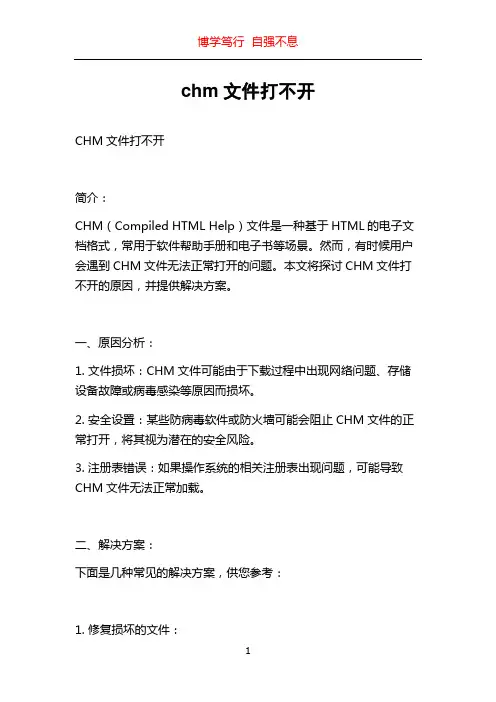 博学笃行 自强不息

chm 文件打不开

CHM 文件打不开

简介：

CHM（Compiled HTML Help）文件是一种基于 HTML 的电子文档格式，常用于软件帮助手册和电子书等场景。然而，有时候用户会遇到 CHM 文件无法正常打开的问题。本文将探讨 CHM 文件打不开的原因，并提供解决方案。

一、原因分析：

1. 文件损坏：CHM 文件可能由于下载过程中出现网络问题、存储设备故障或病毒感染等原因而损坏。

2. 安全设置：某些防病毒软件或防火墙可能会阻止 CHM 文件的正常打开，将其视为潜在的安全风险。

3. 注册表错误：如果操作系统的相关注册表出现问题，可能导致 CHM 文件无法正常加载。

二、解决方案：

下面是几种常见的解决方案，供您参考：

1. 修复损坏的文件：

1